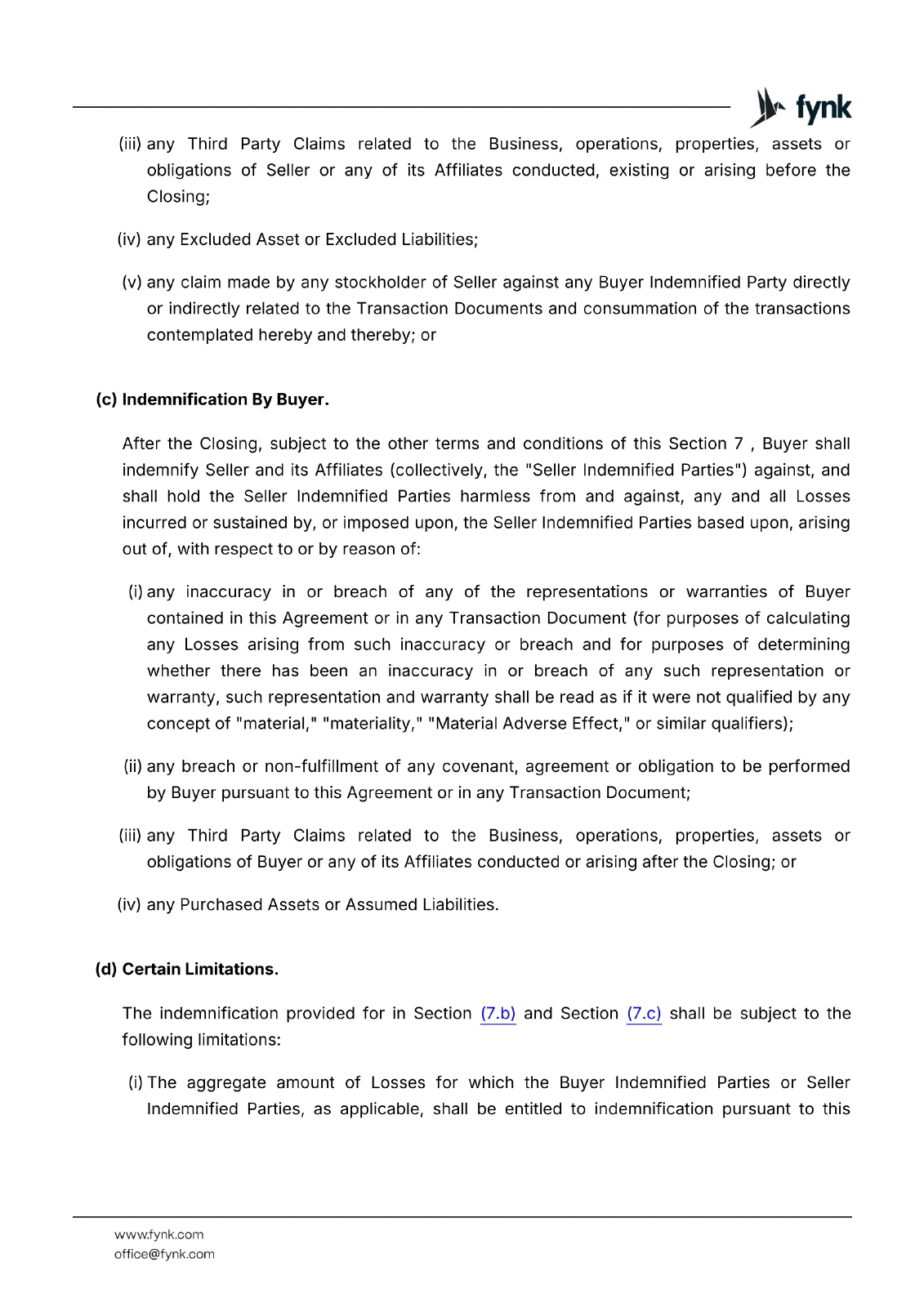 fynk

(iii) any Third Party Claims related to the Business, operations, properties, assets or obligations of Seller or any of its Affiliates conducted, existing or arising before the Closing;

(iv) any Excluded Asset or Excluded Liabilities;

(v) any claim made by any stockholder of Seller against any Buyer Indemnified Party directly or indirectly related to the Transaction Documents and consummation of the transactions contemplated hereby and thereby; or

(c) Indemnification By Buyer.

After the Closing, subject to the other terms and conditions of this Section 7 , Buyer shall indemnify Seller and its Affiliates (collectively, the "Seller Indemnified Parties") against, and shall hold the Seller Indemnified Parties harmless from and against, any and all Losses incurred or sustained by, or imposed upon, the Seller Indemnified Parties based upon, arising out of, with respect to or by reason of:

(i) any inaccuracy in or breach of any of the representations or warranties of Buyer contained in this Agreement or in any Transaction Document (for purposes of calculating any Losses arising from such inaccuracy or breach and for purposes of determining whether there has been an inaccuracy in or breach of any such representation or warranty, such representation and warranty shall be read as if it were not qualified by any concept of "material," "materiality," "Material Adverse Effect," or similar qualifiers);

(ii) any breach or non-fulfillment of any covenant, agreement or obligation to be performed by Buyer pursuant to this Agreement or in any Transaction Document;

(iii) any Third Party Claims related to the Business, operations, properties, assets or obligations of Buyer or any of its Affiliates conducted or arising after the Closing; or

(iv) any Purchased Assets or Assumed Liabilities.

(d) Certain Limitations.

The indemnification provided for in Section (7.b) and Section (7.c) shall be subject to the following limitations:

(i) The aggregate amount of Losses for which the Buyer Indemnified Parties or Seller Indemnified Parties, as applicable, shall be entitled to indemnification pursuant to this

www.fynk.com
office@fynk.com